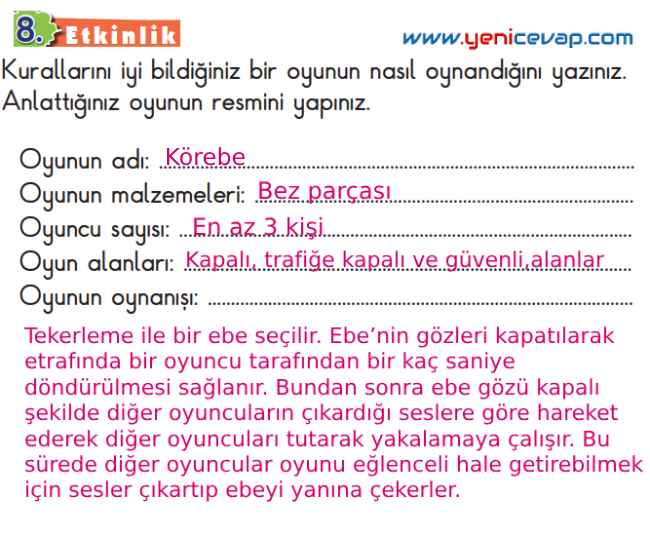 8. Etkinlik

www.yenicevap.com

Kurallarını iyi bildiğiniz bir oyunun nasıl oynandığını yazınız. Anlattığınız oyunun resmini yapınız.

Oyunun adı: Körebe
Oyunun malzemeleri: Bez parçası
Oyuncu sayısı: En az 3 kişi
Oyun alanları: Kapalı, trafiğe kapalı ve güvenli,alanlar
Oyunun oynanışı:

Tekerleme ile bir ebe seçilir. Ebe'nin gözleri kapatılarak etrafında bir oyuncu tarafından bir kaç saniye döndürülmesi sağlanır. Bundan sonra ebe gözü kapalı şekilde diğer oyuncuların çıkardığı seslere göre hareket ederek diğer oyuncuları tutarak yakalamaya çalışır. Bu sürede diğer oyuncular oyunu eğlenceli hale getirebilmek için sesler çıkartıp ebeyi yanına çekerler.